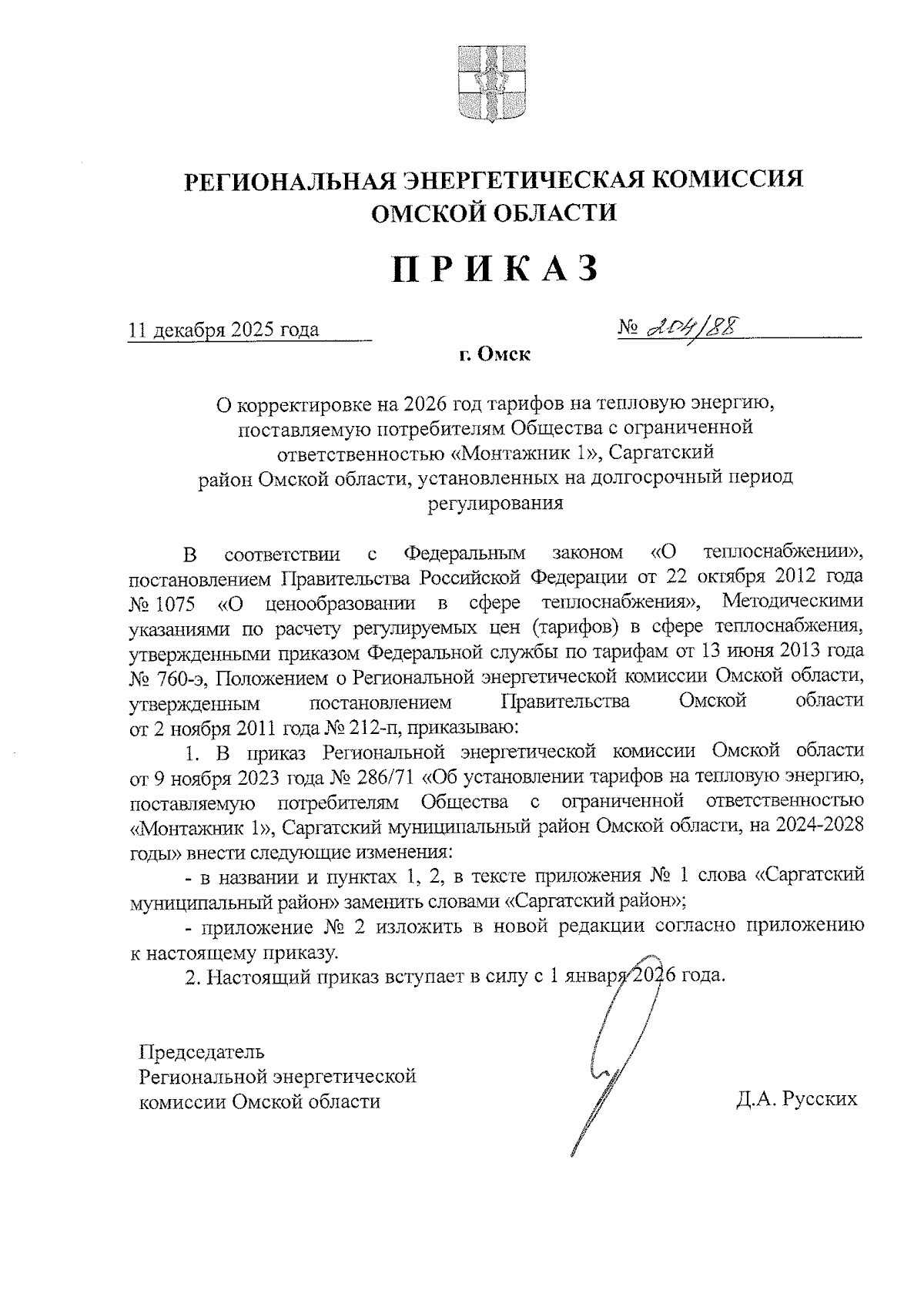 РЕГИОНАЛЬНАЯ ЭНЕРГЕТИЧЕСКАЯ КОМИССИЯ ОМСКОЙ ОБЛАСТИ

ПРИКАЗ

11 декабря 2025 года

№ 204/88

г. Омск

О корректировке на 2026 год тарифов на тепловую энергию, поставляемую потребителям Общества с ограниченной ответственностью «Монтажник 1», Саргатский район Омской области, установленных на долгосрочный период регулирования

В соответствии с Федеральным законом «О теплоснабжении», постановлением Правительства Российской Федерации от 22 октября 2012 года № 1075 «О ценообразовании в сфере теплоснабжения», Методическими указаниями по расчету регулируемых цен (тарифов) в сфере теплоснабжения, утвержденными приказом Федеральной службы по тарифам от 13 июня 2013 года № 760-э, Положением о Региональной энергетической комиссии Омской области, утвержденным постановлением Правительства Омской области от 2 ноября 2011 года № 212-п, приказываю:

1. В приказ Региональной энергетической комиссии Омской области от 9 ноября 2023 года № 286/71 «Об установлении тарифов на тепловую энергию, поставляемую потребителям Общества с ограниченной ответственностью «Монтажник 1», Саргатский муниципальный район Омской области, на 2024-2028 годы» внести следующие изменения:

- в названии и пунктах 1, 2, в тексте приложения № 1 слова «Саргатский муниципальный район» заменить словами «Саргатский район»;

- приложение № 2 изложить в новой редакции согласно приложению к настоящему приказу.

2. Настоящий приказ вступает в силу с 1 января 2026 года.

Председатель
Региональной энергетической
комиссии Омской области

Д.А. Русских